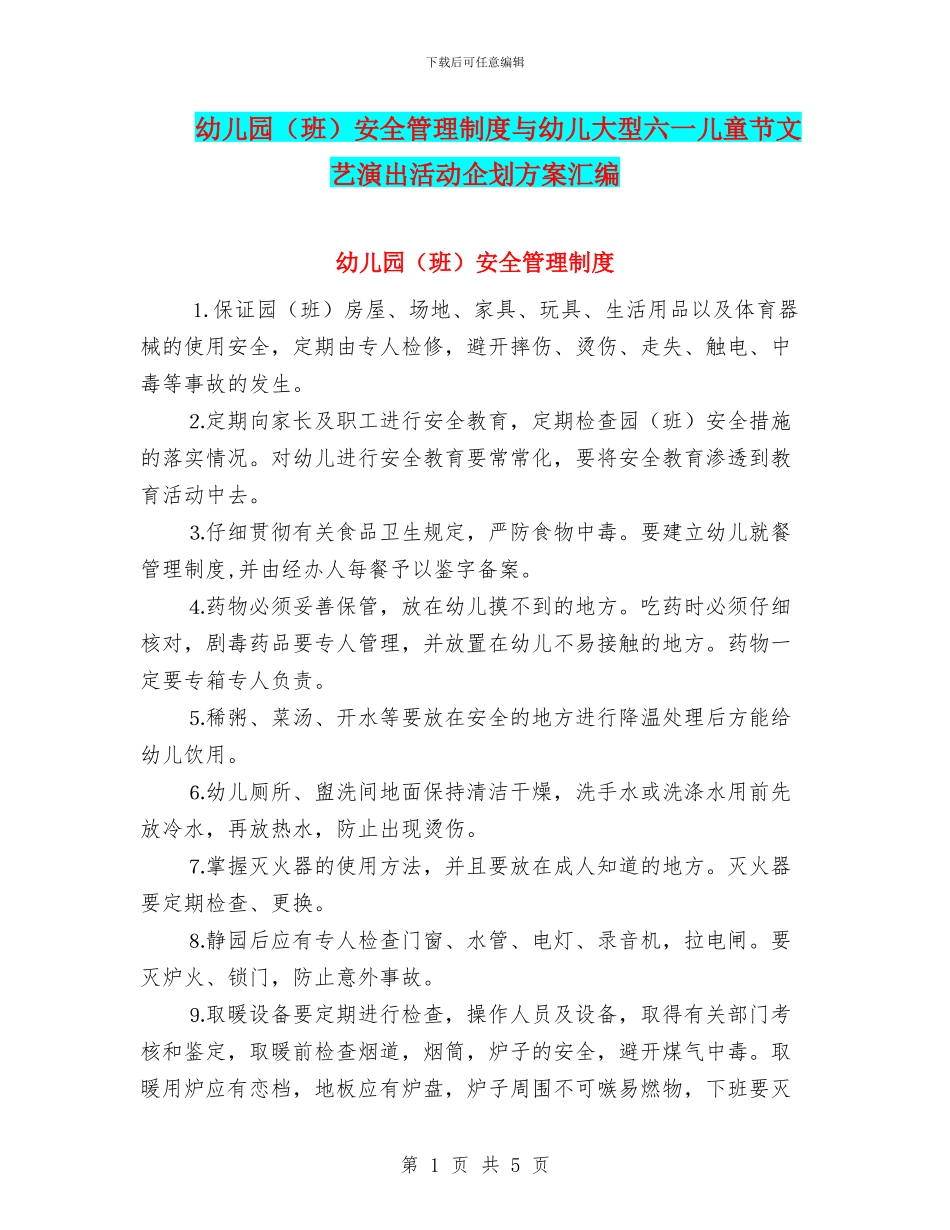 下载后可任意编辑

幼儿园（班）安全管理制度与幼儿大型六一儿童节文艺演出活动企划方案汇编

幼儿园（班）安全管理制度

1.保证园（班）房屋、场地、家具、玩具、生活用品以及体育器械的使用安全，定期由专人检修，避开摔伤、烫伤、走失、触电、中毒等事故的发生。

2.定期向家长及职工进行安全教育，定期检查园（班）安全措施的落实情况。对幼儿进行安全教育要常常化，要将安全教育渗透到教育活动中去。

3.仔细贯彻有关食品卫生规定，严防食物中毒。要建立幼儿就餐管理制度,并由经办人每餐予以鉴字备案。

4.药物必须妥善保管，放在幼儿摸不到的地方。吃药时必须仔细核对，剧毒药品要专人管理，并放置在幼儿不易接触的地方。药物一定要专箱专人负责。

5.稀粥、菜汤、开水等要放在安全的地方进行降温处理后方能给幼儿饮用。

6.幼儿厕所、盥洗间地面保持清洁干燥，洗手水或洗涤水用前先放冷水，再放热水，防止出现烫伤。

7.掌握灭火器的使用方法，并且要放在成人知道的地方。灭火器要定期检查、更换。

8.静园后应有专人检查门窗、水管、电灯、录音机，拉电闸。要灭炉火、锁门，防止意外事故。

9.取暖设备要定期进行检查，操作人员及设备，取得有关部门考核和鉴定，取暖前检查烟道，烟筒，炉子的安全，避开煤气中毒。取暖用炉应有恋档，地板应有炉盘，炉子周围不可嗾易燃物，下班要灭

第 1 页 共 5 页